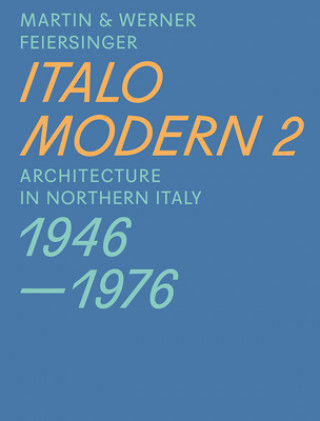 MARTIN & WERNER FEIERSINGER

ITALO MODERN 2

ARCHITECTURE IN NORTHERN ITALY

1946 —1976